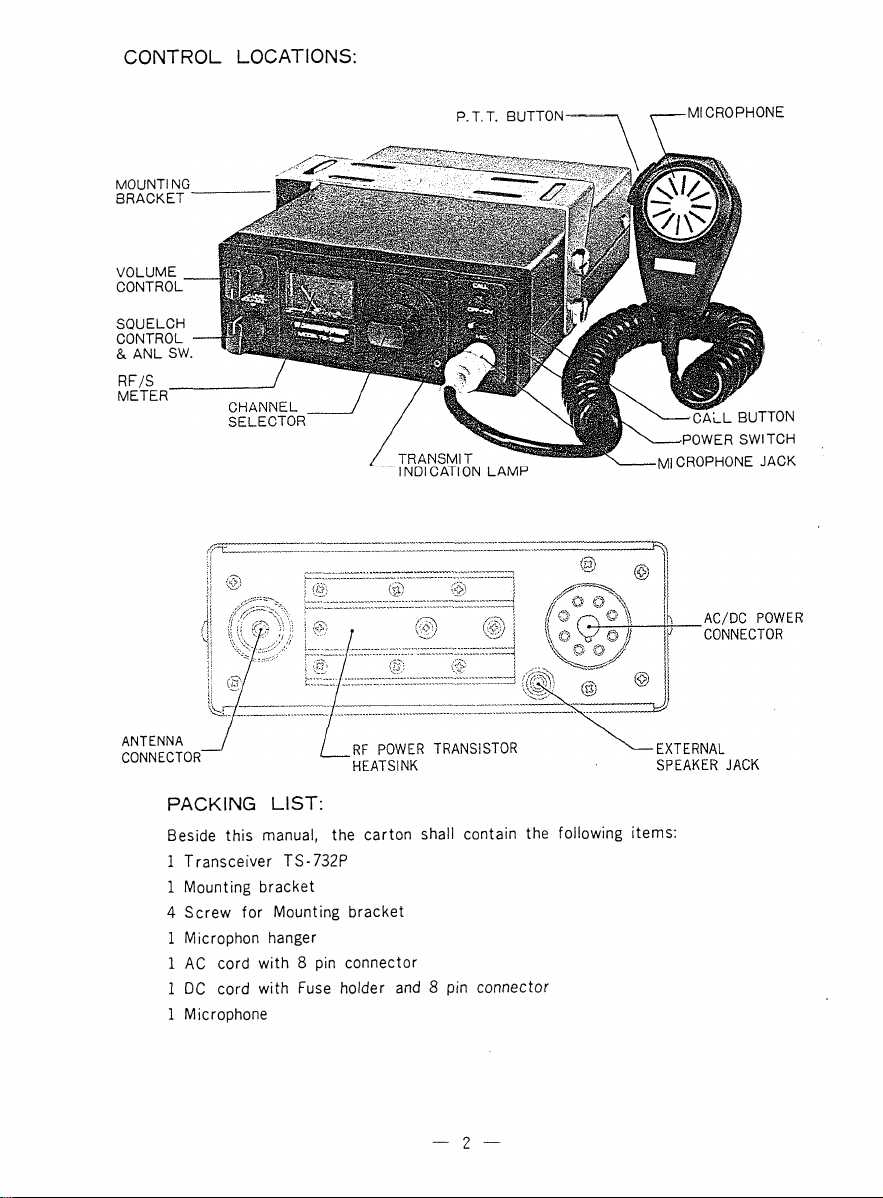 CONTROL LOCATIONS:

P.T.T. BUTTON

MICROPHONE

MOUNTING BRACKET

VOLUME CONTROL

SQUELCH CONTROL & ANL SW.

RF/S METER

CHANNEL SELECTOR

TRANSMIT INDICATION LAMP

CALL BUTTON

POWER SWITCH

MICROPHONE JACK

AC/DC POWER CONNECTOR

ANTENNA CONNECTOR

RF POWER TRANSISTOR HEATSINK

EXTERNAL SPEAKER JACK

PACKING LIST:

Beside this manual, the carton shall contain the following items:
1 Transceiver TS-732P
1 Mounting bracket
4 Screw for Mounting bracket
1 Microphon hanger
1 AC cord with 8 pin connector
1 DC cord with Fuse holder and 8 pin connector
1 Microphone

— 2 —